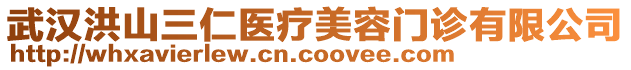 武汉洪山三仁医疗美容门诊有限公司
http://whxavierlew.cn.coovee.com